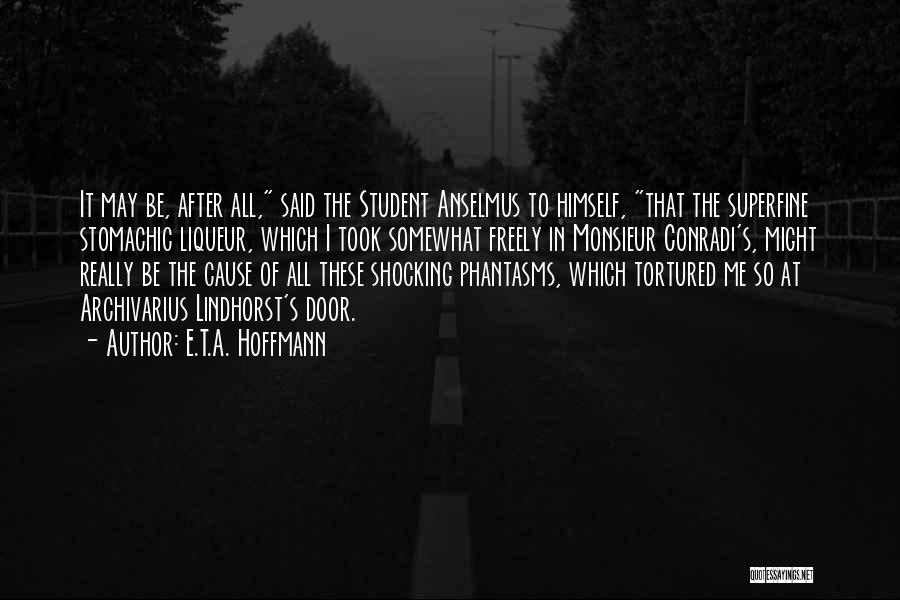 It may be, after all," said the Student Anselmus to himself, "that the superfine stomachic liqueur, which I took somewhat freely in Monsieur Conradi's, might really be the cause of all these shocking phantasms, which tortured me so at Archivarius Lindhorst's door.

- Author: E.T.A. Hoffmann

QUOTESSAYINGS.NET